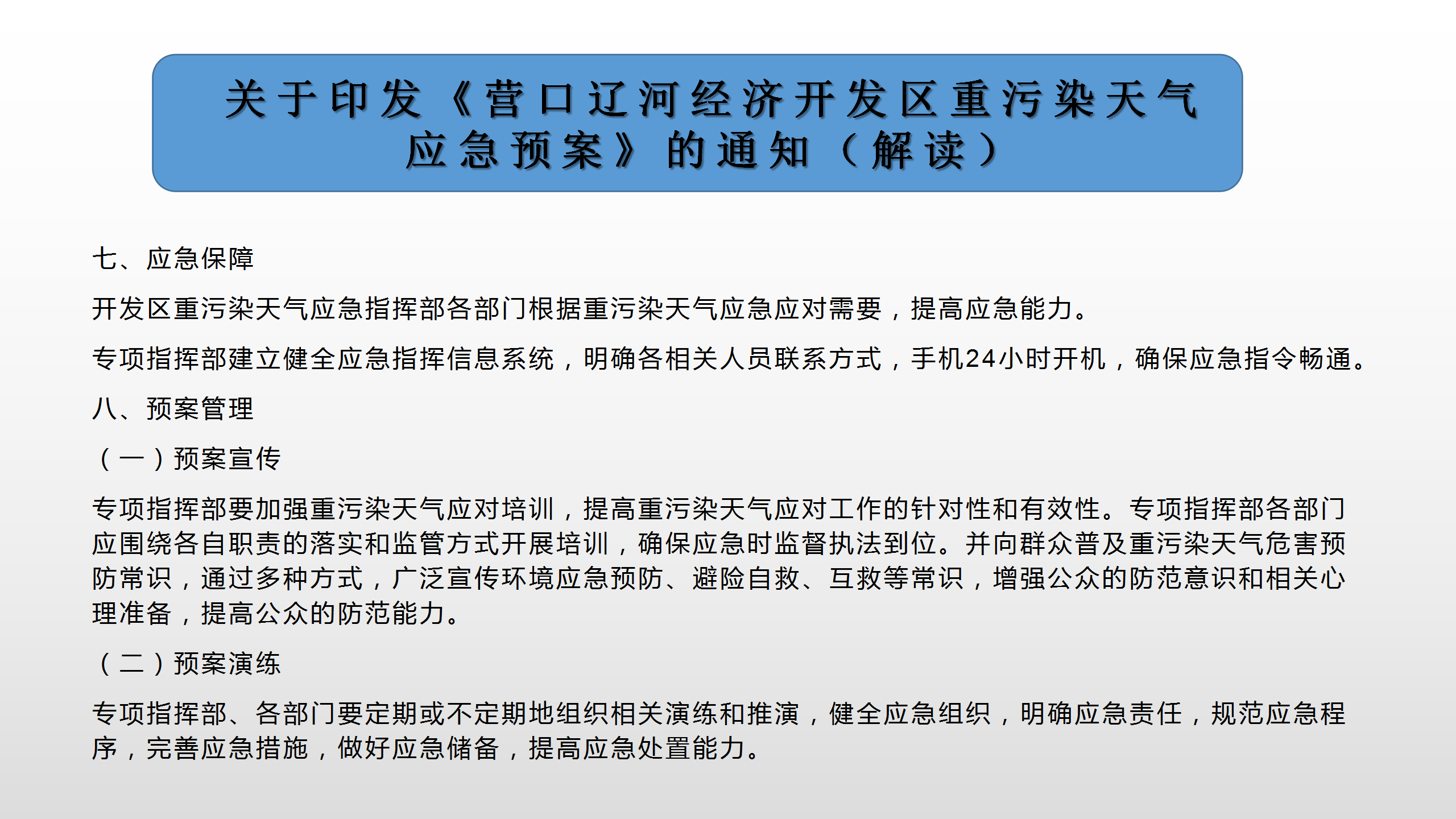 关于印发《营口辽河经济开发区重污染天气应急预案》的通知（解读）

七、应急保障

开发区重污染天气应急指挥部各部门根据重污染天气应急应对需要，提高应急能力。

专项指挥部建立健全应急指挥信息系统，明确各相关人员联系方式，手机24小时开机，确保应急指令畅通。

八、预案管理

（一）预案宣传

专项指挥部要加强重污染天气应对培训，提高重污染天气应对工作的针对性和有效性。专项指挥部各部门应围绕各自职责的落实和监管方式开展培训，确保应急时监督执法到位。并向群众普及重污染天气危害预防常识，通过多种方式，广泛宣传环境应急预防、避险自救、互救等常识，增强公众的防范意识和相关心理准备，提高公众的防范能力。

（二）预案演练

专项指挥部、各部门要定期或不定期地组织相关演练和推演，健全应急组织，明确应急责任，规范应急程序，完善应急措施，做好应急储备，提高应急处置能力。